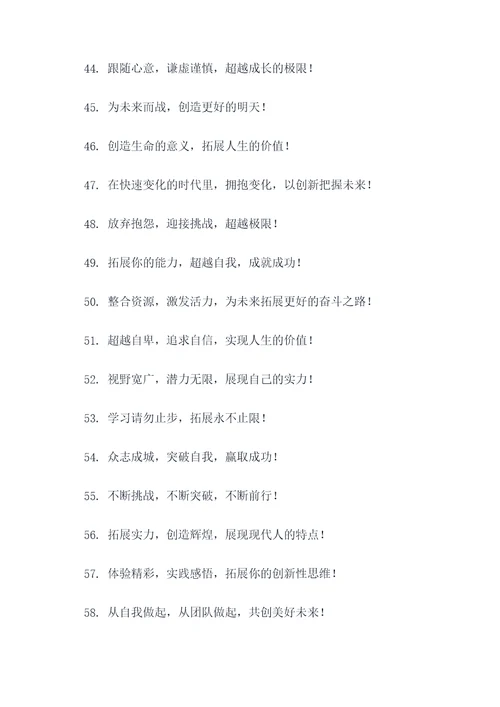 44. 跟随心意，谦虚谨慎，超越成长的极限！

45. 为未来而战，创造更好的明天！

46. 创造生命的意义，拓展人生的价值！

47. 在快速变化的时代里，拥抱变化，以创新把握未来！

48. 放弃抱怨，迎接挑战，超越极限！

49. 拓展你的能力，超越自我，成就成功！

50. 整合资源，激发活力，为未来拓展更好的奋斗之路！

51. 超越自卑，追求自信，实现人生的价值！

52. 视野宽广，潜力无限，展现自己的实力！

53. 学习请勿止步，拓展永不止限！

54. 众志成城，突破自我，赢取成功！

55. 不断挑战，不断突破，不断前行！

56. 拓展实力，创造辉煌，展现现代人的特点！

57. 体验精彩，实践感悟，拓展你的创新性思维！

58. 从自我做起，从团队做起，共创美好未来！